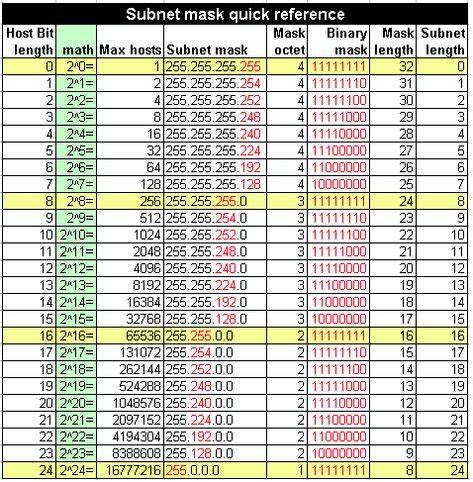 Subnet mask quick reference

| Host Bit length | math | Max hosts | Subnet mask | Mask octet | Binary mask | Mask length | Subnet length |
|---|---|---|---|---|---|---|---|
| 0 | 2^0= | 1 | 255.255.255.255 | 4 | 11111111 | 32 | 0 |
| 1 | 2^1= | 2 | 255.255.255.254 | 4 | 11111110 | 31 | 1 |
| 2 | 2^2= | 4 | 255.255.255.252 | 4 | 11111100 | 30 | 2 |
| 3 | 2^3= | 8 | 255.255.255.248 | 4 | 11111000 | 29 | 3 |
| 4 | 2^4= | 16 | 255.255.255.240 | 4 | 11110000 | 28 | 4 |
| 5 | 2^5= | 32 | 255.255.255.224 | 4 | 11100000 | 27 | 5 |
| 6 | 2^6= | 64 | 255.255.255.192 | 4 | 11000000 | 26 | 6 |
| 7 | 2^7= | 128 | 255.255.255.128 | 4 | 10000000 | 25 | 7 |
| 8 | 2^8= | 256 | 255.255.255.0 | 3 | 11111111 | 24 | 8 |
| 9 | 2^9= | 512 | 255.255.254.0 | 3 | 11111110 | 23 | 9 |
| 10 | 2^10= | 1024 | 255.255.252.0 | 3 | 11111100 | 22 | 10 |
| 11 | 2^11= | 2048 | 255.255.248.0 | 3 | 11111000 | 21 | 11 |
| 12 | 2^12= | 4096 | 255.255.240.0 | 3 | 11110000 | 20 | 12 |
| 13 | 2^13= | 8192 | 255.255.224.0 | 3 | 11100000 | 19 | 13 |
| 14 | 2^14= | 16384 | 255.255.192.0 | 3 | 11000000 | 18 | 14 |
| 15 | 2^15= | 32768 | 255.255.128.0 | 3 | 10000000 | 17 | 15 |
| 16 | 2^16= | 65536 | 255.255.0.0 | 2 | 11111111 | 16 | 16 |
| 17 | 2^17= | 131072 | 255.254.0.0 | 2 | 11111110 | 15 | 17 |
| 18 | 2^18= | 262144 | 255.252.0.0 | 2 | 11111100 | 14 | 18 |
| 19 | 2^19= | 524288 | 255.248.0.0 | 2 | 11111000 | 13 | 19 |
| 20 | 2^20= | 1048576 | 255.240.0.0 | 2 | 11110000 | 12 | 20 |
| 21 | 2^21= | 2097152 | 255.224.0.0 | 2 | 11100000 | 11 | 21 |
| 22 | 2^22= | 4194304 | 255.192.0.0 | 2 | 11000000 | 10 | 22 |
| 23 | 2^23= | 8388608 | 255.128.0.0 | 2 | 10000000 | 9 | 23 |
| 24 | 2^24= | 16777216 | 255.0.0.0 | 1 | 11111111 | 8 | 24 |